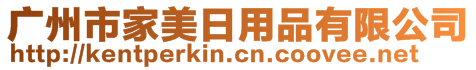 广州市家美日用品有限公司
http://kentperkin.cn.coovee.net